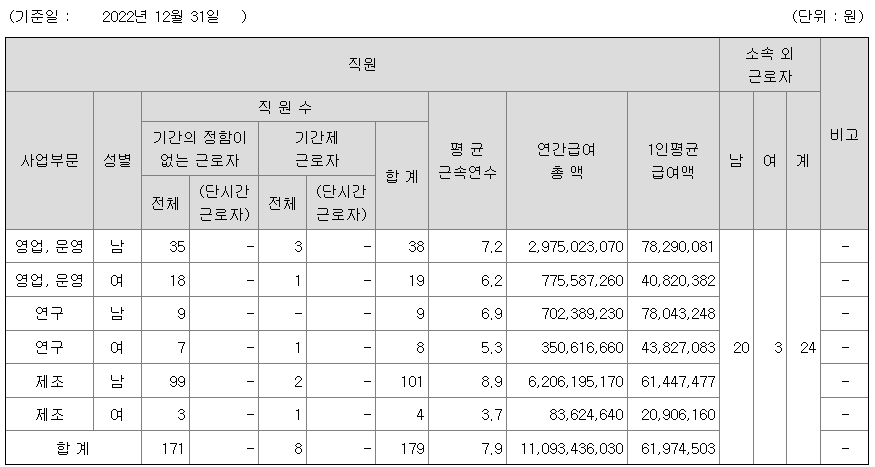 (기준일 :　　2022년 12월 31일　)　　(단위 : 원)

| 직원 | | | | | | | | | | 소속 외 근로자 | | | 비고 |
|---|---|---|---|---|---|---|---|---|---|---|---|---|---|
| 사업부문 | 성별 | 직 원 수 | | | | | 평 균 근속연수 | 연간급여 총 액 | 1인평균 급여액 | 남 | 여 | 계 | |
| | | 기간의 정함이 없는 근로자 | | 기간제 근로자 | | 합 계 | | | | | | | |
| | | 전체 | (단시간 근로자) | 전체 | (단시간 근로자) | | | | | | | | |
| 영업, 운영 | 남 | 35 | - | 3 | - | 38 | 7.2 | 2,975,023,070 | 78,290,081 | 20 | 3 | 24 | - |
| 영업, 운영 | 여 | 18 | - | 1 | - | 19 | 6.2 | 775,587,260 | 40,820,382 | | | | - |
| 연구 | 남 | 9 | - | - | - | 9 | 6.9 | 702,389,230 | 78,043,248 | | | | - |
| 연구 | 여 | 7 | - | 1 | - | 8 | 5.3 | 350,616,660 | 43,827,083 | | | | - |
| 제조 | 남 | 99 | - | 2 | - | 101 | 8.9 | 6,206,195,170 | 61,447,477 | | | | - |
| 제조 | 여 | 3 | - | 1 | - | 4 | 3.7 | 83,624,640 | 20,906,160 | | | | - |
| 합 계 | | 171 | - | 8 | - | 179 | 7.9 | 11,093,436,030 | 61,974,503 | | | | - |